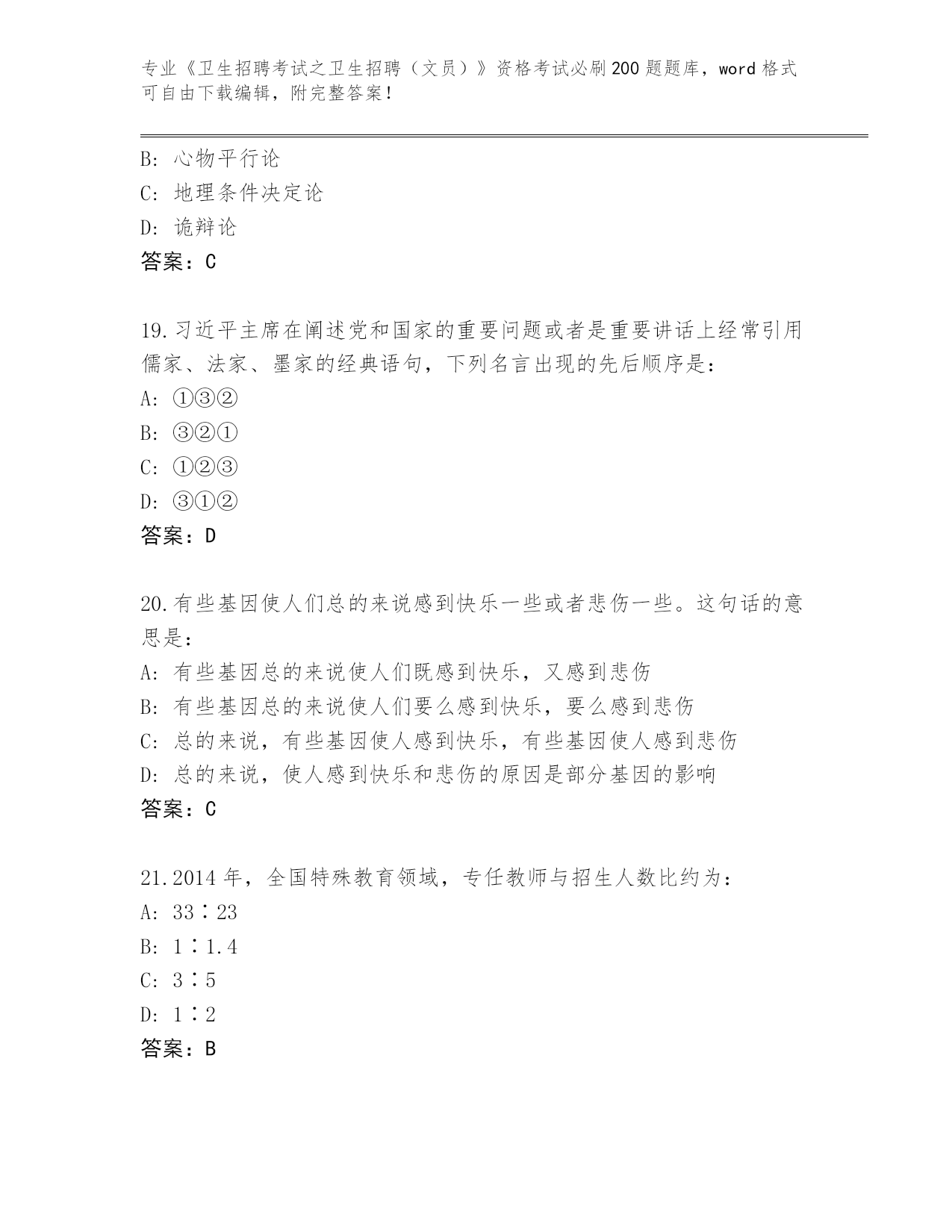 专业《卫生招聘考试之卫生招聘（文员）》资格考试必刷200题题库，word格式可自由下载编辑，附完整答案！

B: 心物平行论
C: 地理条件决定论
D: 诡辩论
答案：C

19.习近平主席在阐述党和国家的重要问题或者是重要讲话上经常引用儒家、法家、墨家的经典语句，下列名言出现的先后顺序是：
A: ①③②
B: ③②①
C: ①②③
D: ③①②
答案：D

20.有些基因使人们总的来说感到快乐一些或者悲伤一些。这句话的意思是：
A: 有些基因总的来说使人们既感到快乐，又感到悲伤
B: 有些基因总的来说使人们要么感到快乐，要么感到悲伤
C: 总的来说，有些基因使人感到快乐，有些基因使人感到悲伤
D: 总的来说，使人感到快乐和悲伤的原因是部分基因的影响
答案：C

21.2014年，全国特殊教育领域，专任教师与招生人数比约为：
A: 33∶23
B: 1∶1.4
C: 3∶5
D: 1∶2
答案：B